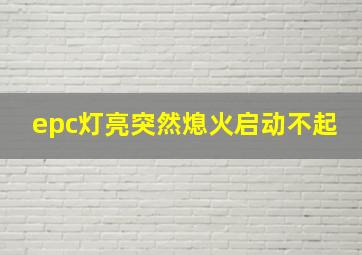 epc灯亮突然熄火启动不起